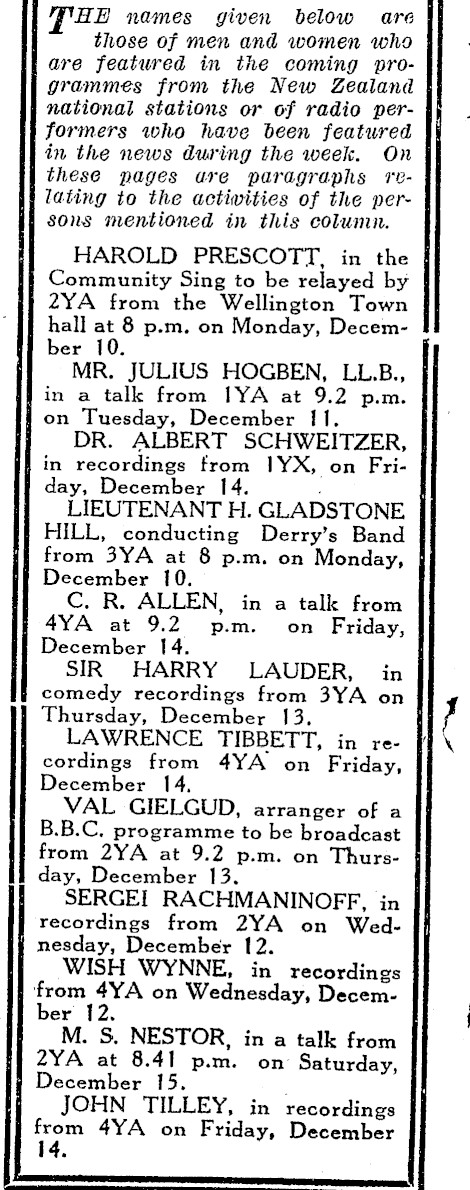 THE names given below are those of men and women who are featured in the coming programmes from the New Zealand national stations or of radio performers who have been featured in the news during the week. On these pages are paragraphs relating to the activities of the persons mentioned in this column.

HAROLD PRESCOTT, in the Community Sing to be relayed by 2YA from the Wellington Town hall at 8 p.m. on Monday, December 10.

MR. JULIUS HOGBEN, LL.B., in a talk from 1YA at 9.2 p.m. on Tuesday, December 11.

DR. ALBERT SCHWEITZER, in recordings from 1YX, on Friday, December 14.

LIEUTENANT H. GLADSTONE HILL, conducting Derry's Band from 3YA at 8 p.m. on Monday, December 10.

C. R. ALLEN, in a talk from 4YA at 9.2 p.m. on Friday, December 14.

SIR HARRY LAUDER, in comedy recordings from 3YA on Thursday, December 13.

LAWRENCE TIBBETT, in recordings from 4YA on Friday, December 14.

VAL GIELGUD, arranger of a B.B.C. programme to be broadcast from 2YA at 9.2 p.m. on Thursday, December 13.

SERGEI RACHMANINOFF, in recordings from 2YA on Wednesday, December 12.

WISH WYNNE, in recordings from 4YA on Wednesday, December 12.

M. S. NESTOR, in a talk from 2YA at 8.41 p.m. on Saturday, December 15.

JOHN TILLEY, in recordings from 4YA on Friday, December 14.